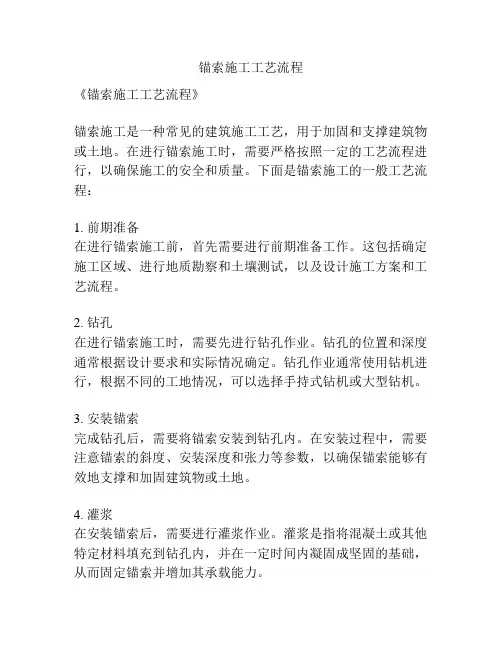 锚索施工工艺流程

《锚索施工工艺流程》

锚索施工是一种常见的建筑施工工艺，用于加固和支撑建筑物或土地。在进行锚索施工时，需要严格按照一定的工艺流程进行，以确保施工的安全和质量。下面是锚索施工的一般工艺流程：

1. 前期准备
在进行锚索施工前，首先需要进行前期准备工作。这包括确定施工区域、进行地质勘察和土壤测试，以及设计施工方案和工艺流程。

2. 钻孔
在进行锚索施工时，需要先进行钻孔作业。钻孔的位置和深度通常根据设计要求和实际情况确定。钻孔作业通常使用钻机进行，根据不同的工地情况，可以选择手持式钻机或大型钻机。

3. 安装锚索
完成钻孔后，需要将锚索安装到钻孔内。在安装过程中，需要注意锚索的斜度、安装深度和张力等参数，以确保锚索能够有效地支撑和加固建筑物或土地。

4. 灌浆
在安装锚索后，需要进行灌浆作业。灌浆是指将混凝土或其他特定材料填充到钻孔内，并在一定时间内凝固成坚固的基础，从而固定锚索并增加其承载能力。